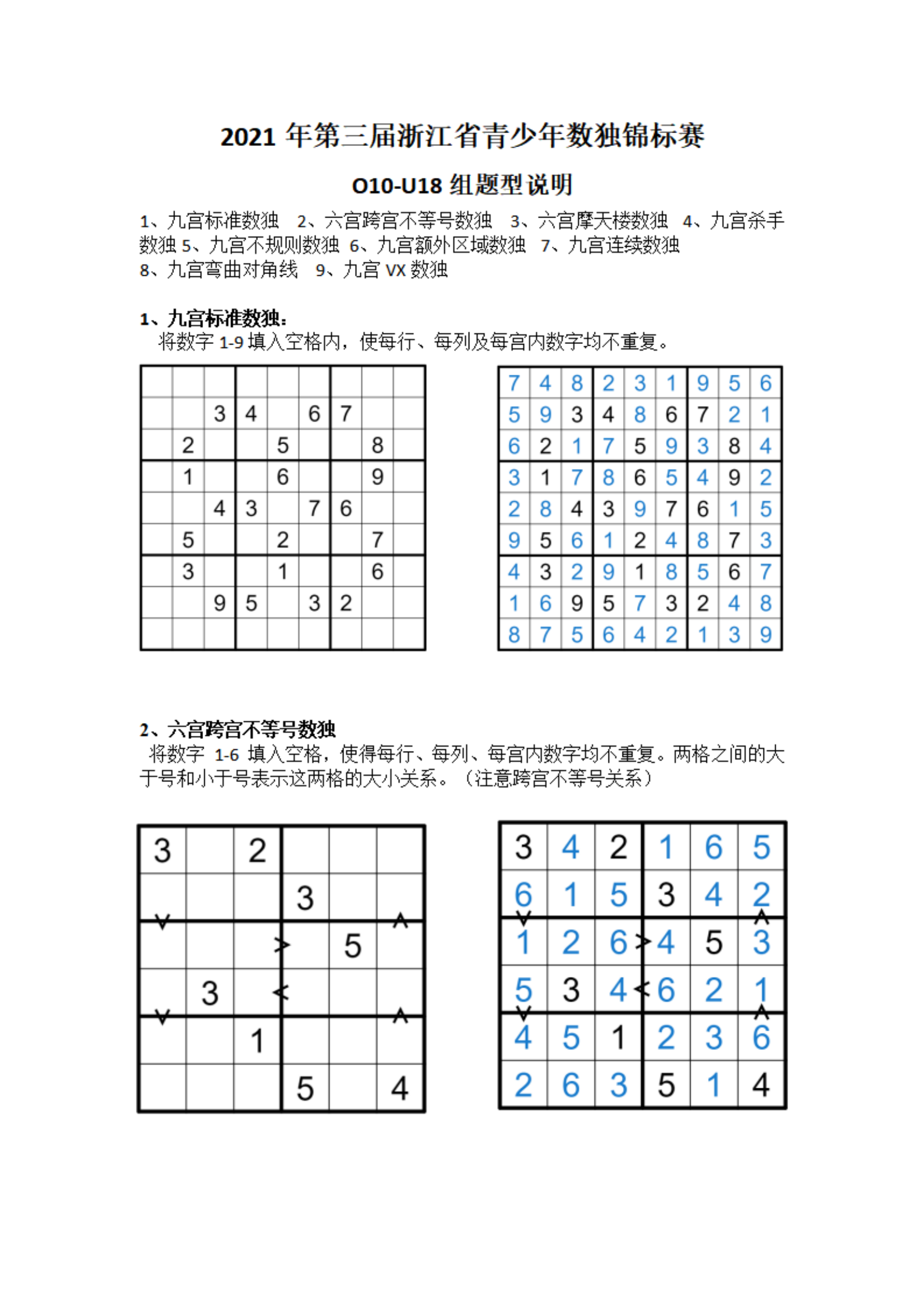 2021 年第三届浙江省青少年数独锦标赛

O10-U18 组题型说明

1、九宫标准数独 2、六宫跨宫不等号数独 3、六宫摩天楼数独 4、九宫杀手数独 5、九宫不规则数独 6、九宫额外区域数独 7、九宫连续数独 8、九宫弯曲对角线 9、九宫 VX 数独

1、九宫标准数独：
将数字 1-9 填入空格内，使每行、每列及每宫内数字均不重复。

| | | | | | | | | |
|---|---|---|---|---|---|---|---|---|
| | | | | | | | | |
| | | 3 | 4 | | 6 | 7 | | |
| | 2 | | | 5 | | | 8 | |
| | 1 | | | 6 | | | 9 | |
| | | 4 | 3 | | 7 | 6 | | |
| | 5 | | | 2 | | | 7 | |
| | 3 | | | 1 | | | 6 | |
| | | 9 | 5 | | 3 | 2 | | |
| | | | | | | | | |

| | | | | | | | | |
|---|---|---|---|---|---|---|---|---|
| 7 | 4 | 8 | 2 | 3 | 1 | 9 | 5 | 6 |
| 5 | 9 | 3 | 4 | 8 | 6 | 7 | 2 | 1 |
| 6 | 2 | 1 | 7 | 5 | 9 | 3 | 8 | 4 |
| 3 | 1 | 7 | 8 | 6 | 5 | 4 | 9 | 2 |
| 2 | 8 | 4 | 3 | 9 | 7 | 6 | 1 | 5 |
| 9 | 5 | 6 | 1 | 2 | 4 | 8 | 7 | 3 |
| 4 | 3 | 2 | 9 | 1 | 8 | 5 | 6 | 7 |
| 1 | 6 | 9 | 5 | 7 | 3 | 2 | 4 | 8 |
| 8 | 7 | 5 | 6 | 4 | 2 | 1 | 3 | 9 |

2、六宫跨宫不等号数独
将数字 1-6 填入空格，使得每行、每列、每宫内数字均不重复。两格之间的大于号和小于号表示这两格的大小关系。（注意跨宫不等号关系）

| | | | | | |
|---|---|---|---|---|---|
| 3 | | 2 | | | |
| | | | 3 | | |
| | | | | 5 | |
| | 3 | | | | |
| | | 1 | | | |
| | | | 5 | | 4 |

| | | | | | |
|---|---|---|---|---|---|
| 3 | 4 | 2 | 1 | 6 | 5 |
| 6 | 1 | 5 | 3 | 4 | 2 |
| 1 | 2 | 6 | 4 | 5 | 3 |
| 5 | 3 | 4 | 6 | 2 | 1 |
| 4 | 5 | 1 | 2 | 3 | 6 |
| 2 | 6 | 3 | 5 | 1 | 4 |